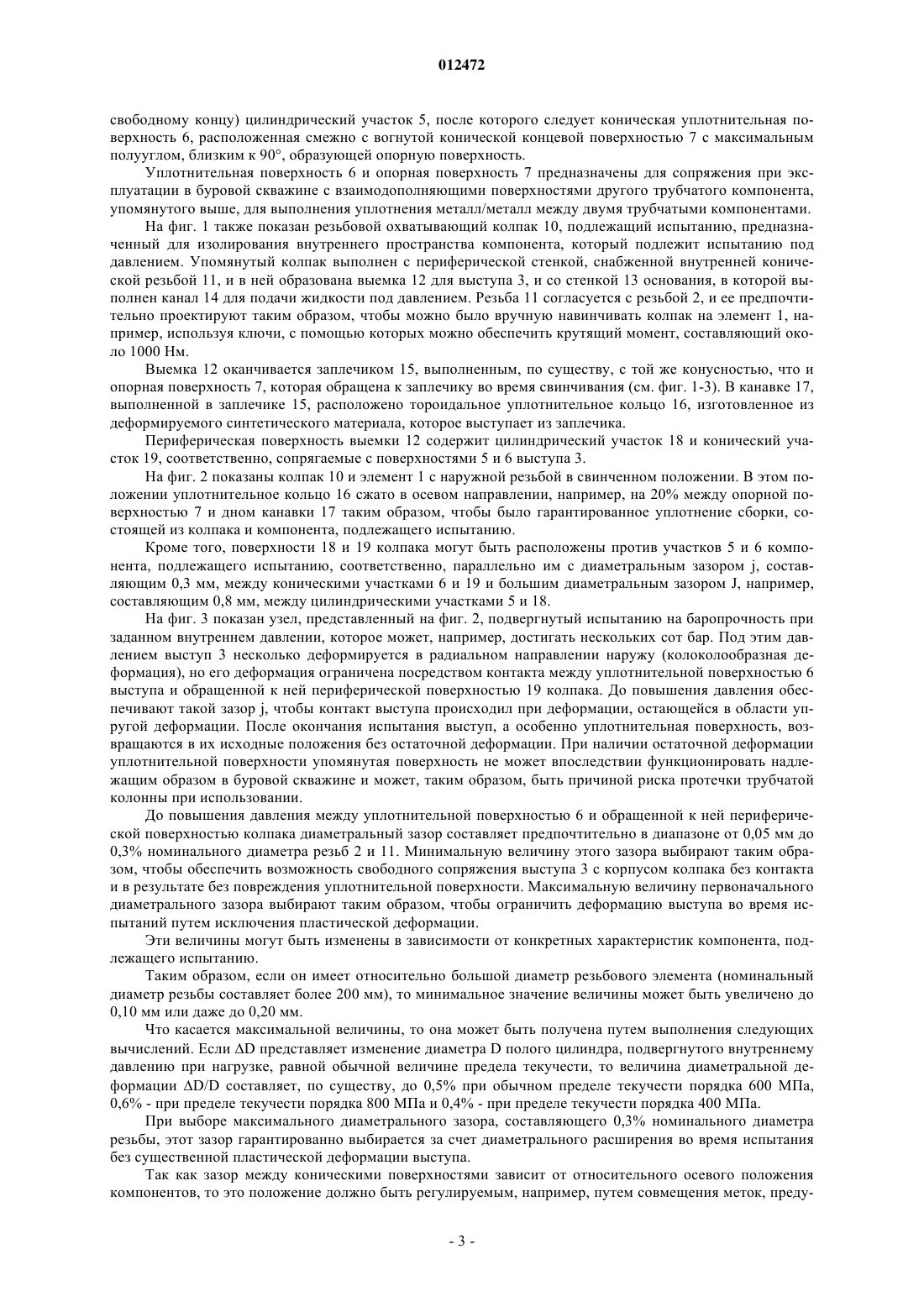 012472

свободному концу) цилиндрический участок 5, после которого следует коническая уплотнительная поверхность 6, расположенная смежно с вогнутой конической концевой поверхностью 7 с максимальным полууглом, близким к 90°, образующей опорную поверхность.

Уплотнительная поверхность 6 и опорная поверхность 7 предназначены для сопряжения при эксплуатации в буровой скважине с взаимодополняющими поверхностями другого трубчатого компонента, упомянутого выше, для выполнения уплотнения металл/металл между двумя трубчатыми компонентами.

На фиг. 1 также показан резьбовой охватывающий колпак 10, подлежащий испытанию, предназначенный для изолирования внутреннего пространства компонента, который подлежит испытанию под давлением. Упомянутый колпак выполнен с периферической стенкой, снабженной внутренней конической резьбой 11, и в ней образована выемка 12 для выступа 3, и со стенкой 13 основания, в которой выполнен канал 14 для подачи жидкости под давлением. Резьба 11 согласуется с резьбой 2, и ее предпочтительно проектируют таким образом, чтобы можно было вручную навинчивать колпак на элемент 1, например, используя ключи, с помощью которых можно обеспечить крутящий момент, составляющий около 1000 Нм.

Выемка 12 оканчивается заплечиком 15, выполненным, по существу, с той же конусностью, что и опорная поверхность 7, которая обращена к заплечику во время свинчивания (см. фиг. 1-3). В канавке 17, выполненной в заплечике 15, расположено тороидальное уплотнительное кольцо 16, изготовленное из деформируемого синтетического материала, которое выступает из заплечика.

Периферическая поверхность выемки 12 содержит цилиндрический участок 18 и конический участок 19, соответственно, сопрягаемые с поверхностями 5 и 6 выступа 3.

На фиг. 2 показаны колпак 10 и элемент 1 с наружной резьбой в свинченном положении. В этом положении уплотнительное кольцо 16 сжато в осевом направлении, например, на 20% между опорной поверхностью 7 и дном канавки 17 таким образом, чтобы было гарантированное уплотнение сборки, состоящей из колпака и компонента, подлежащего испытанию.

Кроме того, поверхности 18 и 19 колпака могут быть расположены против участков 5 и 6 компонента, подлежащего испытанию, соответственно, параллельно им с диаметральным зазором j, составляющим 0,3 мм, между коническими участками 6 и 19 и большим диаметральным зазором J, например, составляющим 0,8 мм, между цилиндрическими участками 5 и 18.

На фиг. 3 показан узел, представленный на фиг. 2, подвергнутый испытанию на баропрочность при заданном внутреннем давлении, которое может, например, достигать нескольких сот бар. Под этим давлением выступ 3 несколько деформируется в радиальном направлении наружу (колоколообразная деформация), но его деформация ограничена посредством контакта между уплотнительной поверхностью 6 выступа и обращенной к ней периферической поверхностью 19 колпака. До повышения давления обеспечивают такой зазор j, чтобы контакт выступа происходил при деформации, остающейся в области упругой деформации. После окончания испытания выступ, а особенно уплотнительная поверхность, возвращаются в их исходные положения без остаточной деформации. При наличии остаточной деформации уплотнительной поверхности упомянутая поверхность не может впоследствии функционировать надлежащим образом в буровой скважине и может, таким образом, быть причиной риска протечки трубчатой колонны при использовании.

До повышения давления между уплотнительной поверхностью 6 и обращенной к ней периферической поверхностью колпака диаметральный зазор составляет предпочтительно в диапазоне от 0,05 мм до 0,3% номинального диаметра резьб 2 и 11. Минимальную величину этого зазора выбирают таким образом, чтобы обеспечить возможность свободного сопряжения выступа 3 с корпусом колпака без контакта и в результате без повреждения уплотнительной поверхности. Максимальную величину первоначального диаметрального зазора выбирают таким образом, чтобы ограничить деформацию выступа во время испытаний путем исключения пластической деформации.

Эти величины могут быть изменены в зависимости от конкретных характеристик компонента, подлежащего испытанию.

Таким образом, если он имеет относительно большой диаметр резьбового элемента (номинальный диаметр резьбы составляет более 200 мм), то минимальное значение величины может быть увеличено до 0,10 мм или даже до 0,20 мм.

Что касается максимальной величины, то она может быть получена путем выполнения следующих вычислений. Если ΔD представляет изменение диаметра D полого цилиндра, подвергнутого внутреннему давлению при нагрузке, равной обычной величине предела текучести, то величина диаметральной деформации ΔD/D составляет, по существу, до 0,5% при обычном пределе текучести порядка 600 МПа, 0,6% - при пределе текучести порядка 800 МПа и 0,4% - при пределе текучести порядка 400 МПа.

При выборе максимального диаметрального зазора, составляющего 0,3% номинального диаметра резьбы, этот зазор гарантированно выбирается за счет диаметрального расширения во время испытания без существенной пластической деформации выступа.

Так как зазор между коническими поверхностями зависит от относительного осевого положения компонентов, то это положение должно быть регулируемым, например, путем совмещения меток, преду-

- 3 -